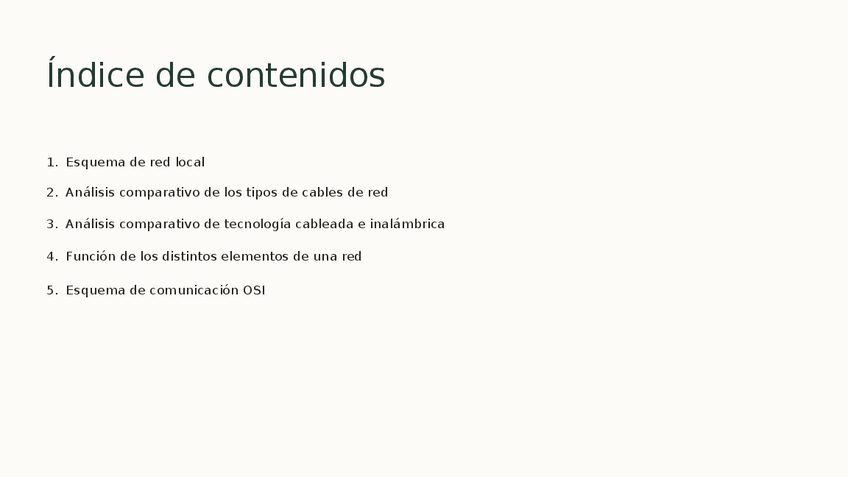 Índice de contenidos

1. Esquema de red local
2. Análisis comparativo de los tipos de cables de red
3. Análisis comparativo de tecnología cableada e inalámbrica
4. Función de los distintos elementos de una red
5. Esquema de comunicación OSI